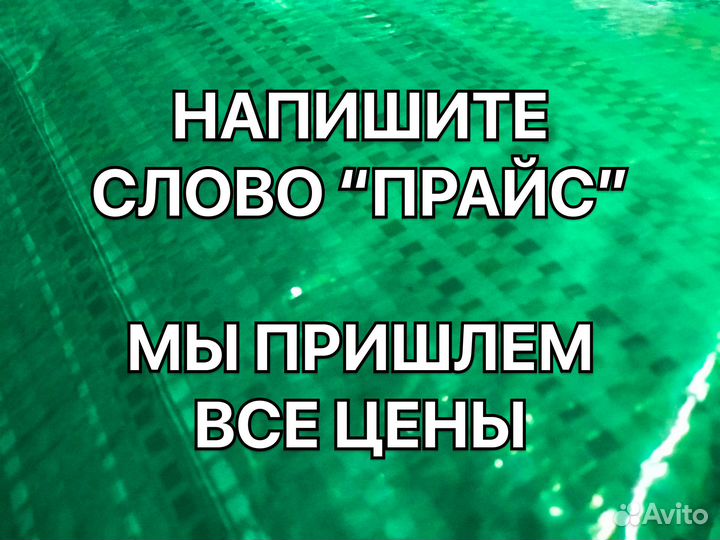 НАПИШИТЕ
СЛОВО “ПРАЙС”

МЫ ПРИШЛЕМ
ВСЕ ЦЕНЫ

Avito